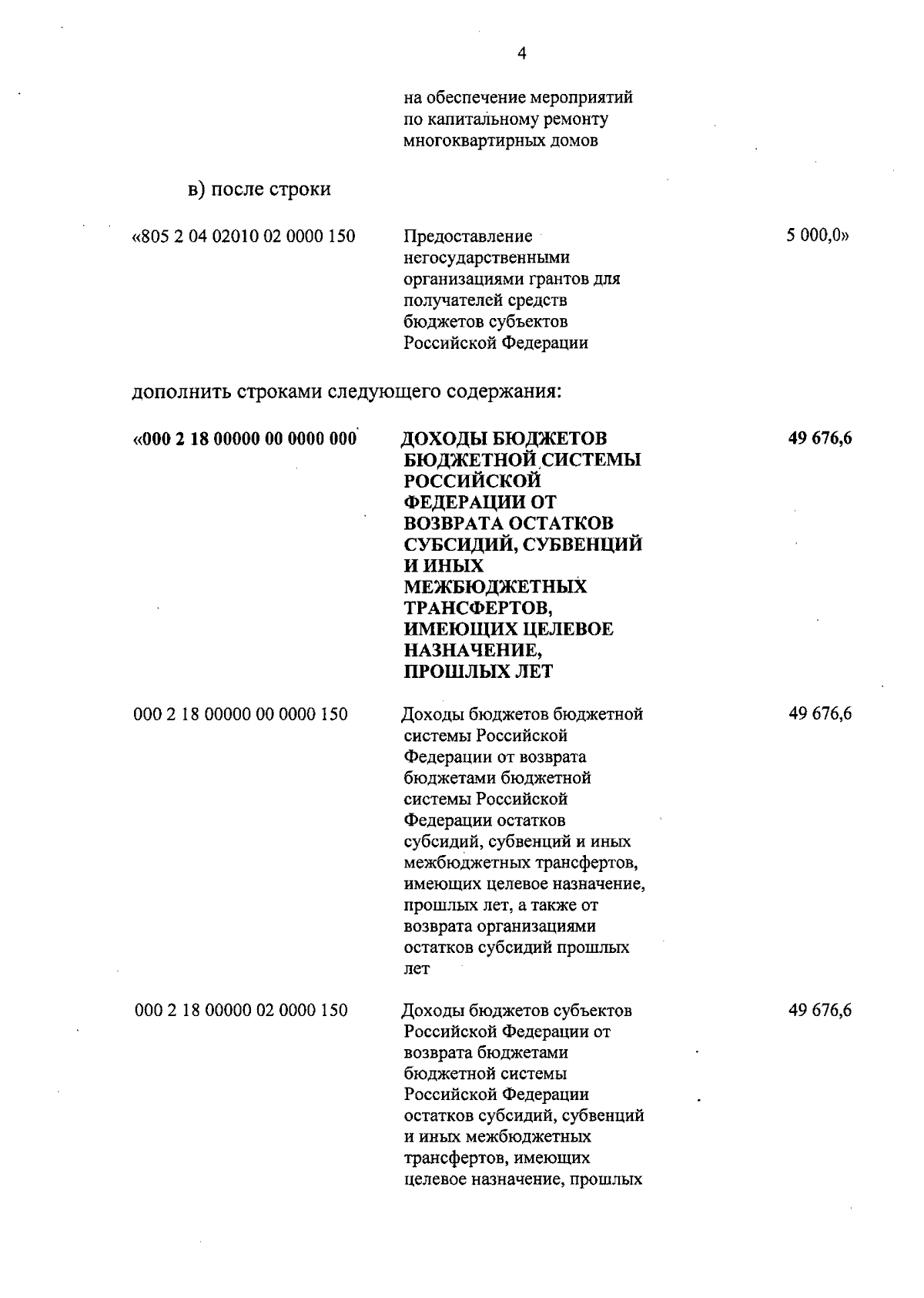 4

на обеспечение мероприятий по капитальному ремонту многоквартирных домов

в) после строки

«805 2 04 02010 02 0000 150

Предоставление негосударственными организациями грантов для получателей средств бюджетов субъектов Российской Федерации

5 000,0»

дополнить строками следующего содержания:

«000 2 18 00000 00 0000 000

ДОХОДЫ БЮДЖЕТОВ БЮДЖЕТНОЙ СИСТЕМЫ РОССИЙСКОЙ ФЕДЕРАЦИИ ОТ ВОЗВРАТА ОСТАТКОВ СУБСИДИЙ, СУБВЕНЦИЙ И ИНЫХ МЕЖБЮДЖЕТНЫХ ТРАНСФЕРТОВ, ИМЕЮЩИХ ЦЕЛЕВОЕ НАЗНАЧЕНИЕ, ПРОШЛЫХ ЛЕТ

49 676,6

000 2 18 00000 00 0000 150

Доходы бюджетов бюджетной системы Российской Федерации от возврата бюджетами бюджетной системы Российской Федерации остатков субсидий, субвенций и иных межбюджетных трансфертов, имеющих целевое назначение, прошлых лет, а также от возврата организациями остатков субсидий прошлых лет

49 676,6

000 2 18 00000 02 0000 150

Доходы бюджетов субъектов Российской Федерации от возврата бюджетами бюджетной системы Российской Федерации остатков субсидий, субвенций и иных межбюджетных трансфертов, имеющих целевое назначение, прошлых

49 676,6